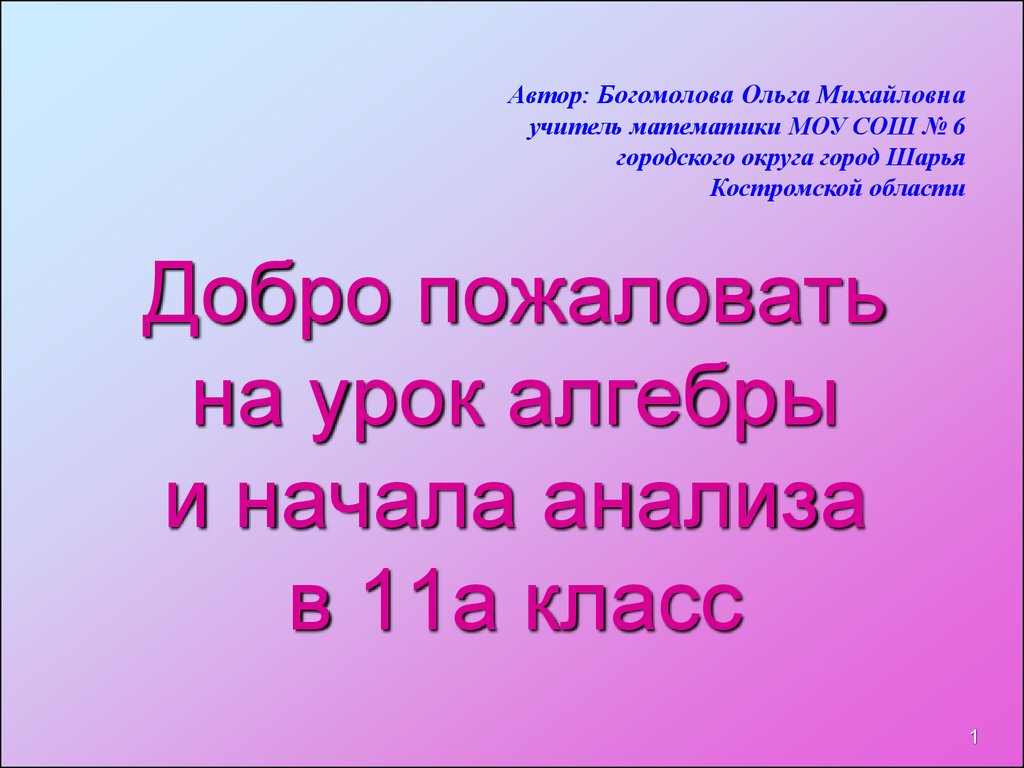 Автор: Богомолова Ольга Михайловна
учитель математики МОУ СОШ № 6
городского округа город Шарья
Костромской области

Добро пожаловать
на урок алгебры
и начала анализа
в 11а класс

1